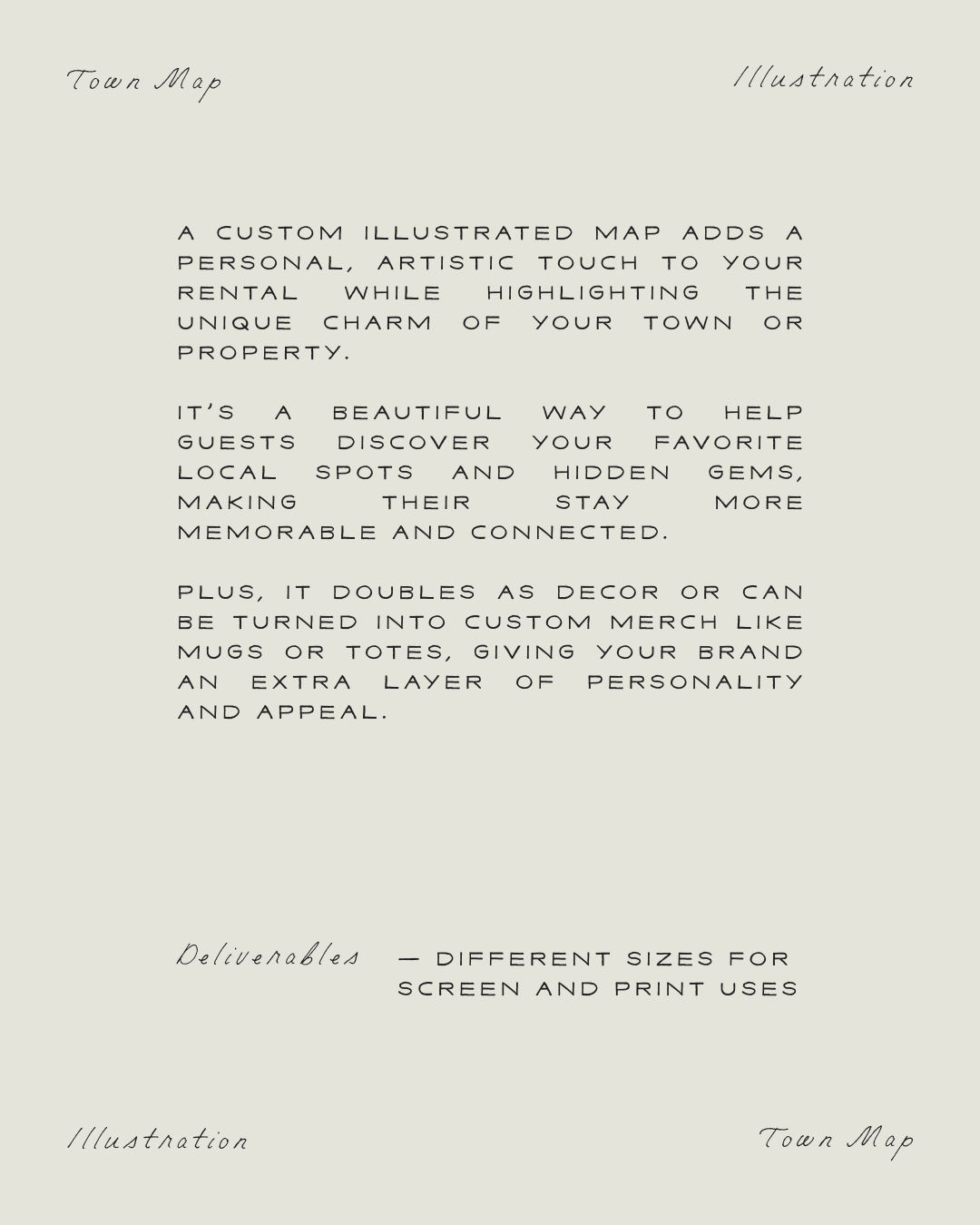 Town Map

Illustration

A CUSTOM ILLUSTRATED MAP ADDS A PERSONAL, ARTISTIC TOUCH TO YOUR RENTAL WHILE HIGHLIGHTING THE UNIQUE CHARM OF YOUR TOWN OR PROPERTY.

IT'S A BEAUTIFUL WAY TO HELP GUESTS DISCOVER YOUR FAVORITE LOCAL SPOTS AND HIDDEN GEMS, MAKING THEIR STAY MORE MEMORABLE AND CONNECTED.

PLUS, IT DOUBLES AS DECOR OR CAN BE TURNED INTO CUSTOM MERCH LIKE MUGS OR TOTES, GIVING YOUR BRAND AN EXTRA LAYER OF PERSONALITY AND APPEAL.

Deliverables — DIFFERENT SIZES FOR SCREEN AND PRINT USES

Illustration

Town Map